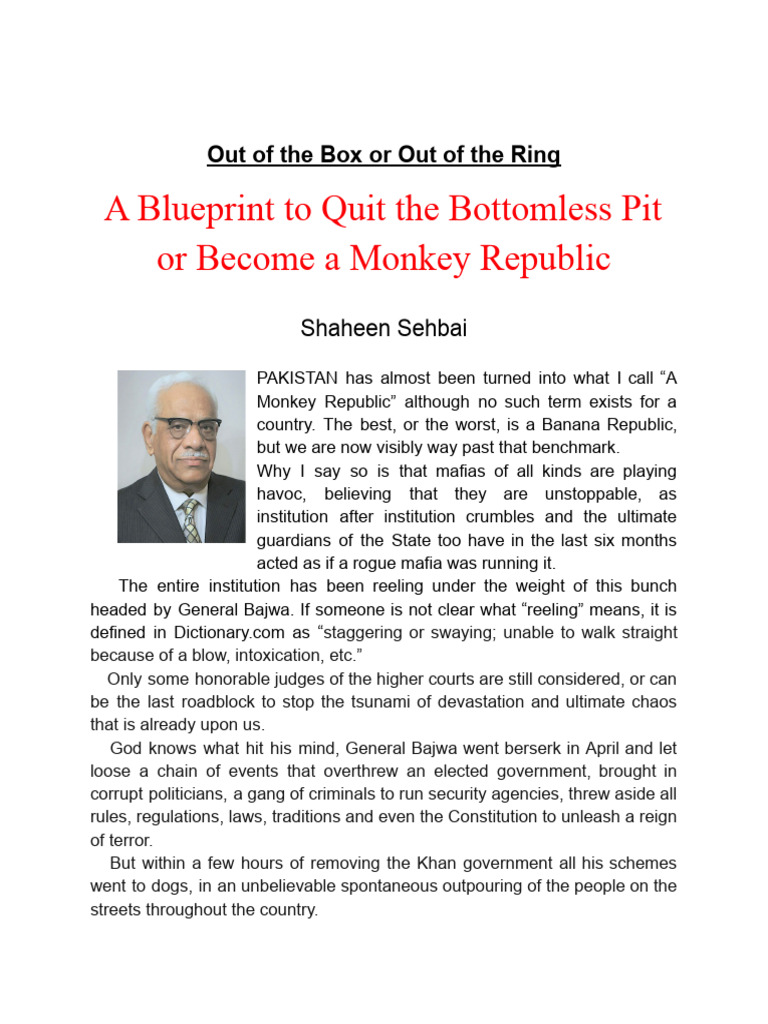 Out of the Box or Out of the Ring

A Blueprint to Quit the Bottomless Pit or Become a Monkey Republic

Shaheen Sehbai

PAKISTAN has almost been turned into what I call “A Monkey Republic” although no such term exists for a country. The best, or the worst, is a Banana Republic, but we are now visibly way past that benchmark.
Why I say so is that mafias of all kinds are playing havoc, believing that they are unstoppable, as institution after institution crumbles and the ultimate guardians of the State too have in the last six months acted as if a rogue mafia was running it.

The entire institution has been reeling under the weight of this bunch headed by General Bajwa. If someone is not clear what “reeling” means, it is defined in Dictionary.com as “staggering or swaying; unable to walk straight because of a blow, intoxication, etc.”

Only some honorable judges of the higher courts are still considered, or can be the last roadblock to stop the tsunami of devastation and ultimate chaos that is already upon us.

God knows what hit his mind, General Bajwa went berserk in April and let loose a chain of events that overthrew an elected government, brought in corrupt politicians, a gang of criminals to run security agencies, threw aside all rules, regulations, laws, traditions and even the Constitution to unleash a reign of terror.

But within a few hours of removing the Khan government all his schemes went to dogs, in an unbelievable spontaneous outpouring of the people on the streets throughout the country.